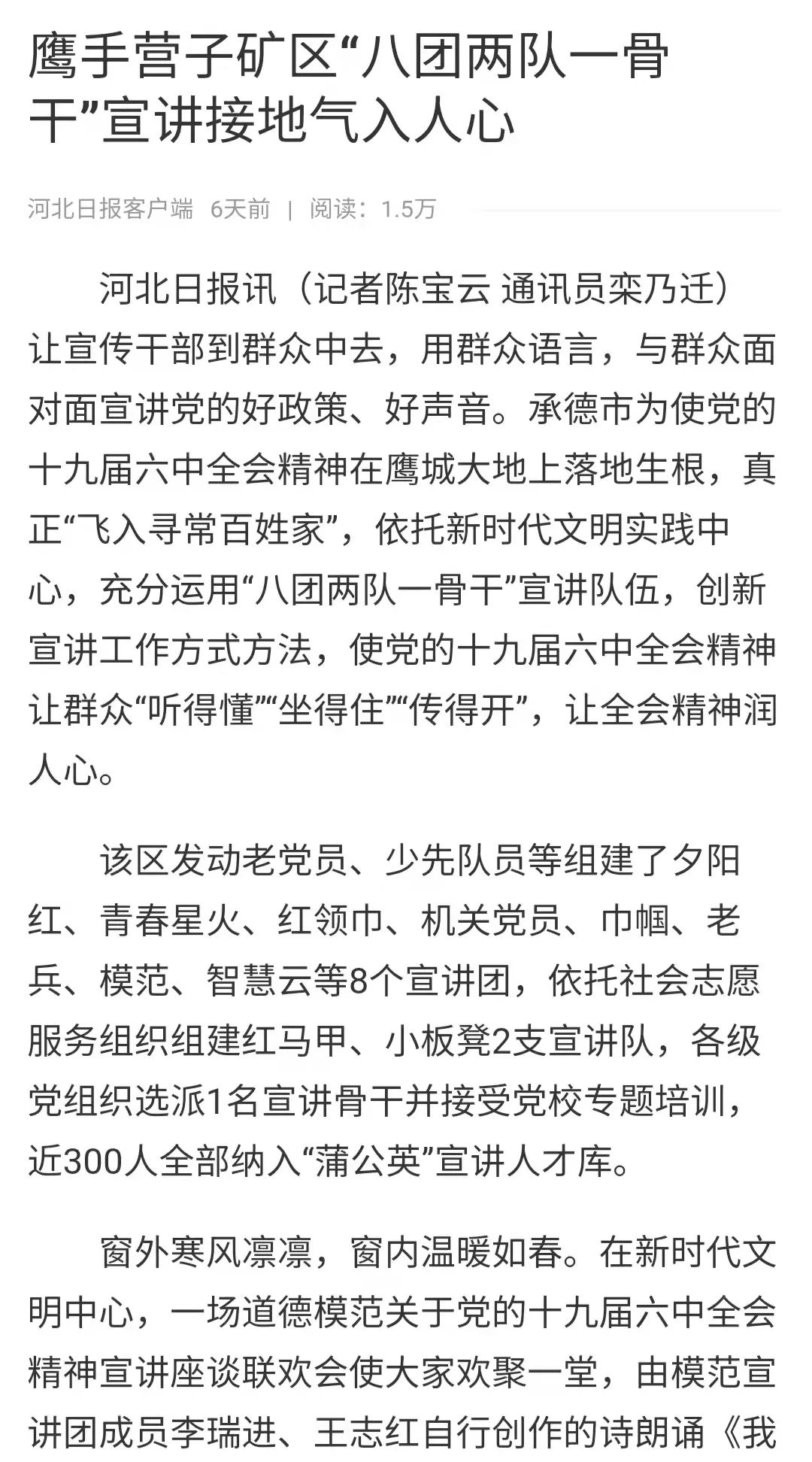 鹰手营子矿区“八团两队一骨干”宣讲接地气入人心

河北日报客户端 6天前 | 阅读：1.5万

河北日报讯（记者陈宝云 通讯员栾乃迁）让宣传干部到群众中去，用群众语言，与群众面对面宣讲党的好政策、好声音。承德市为使党的十九届六中全会精神在鹰城大地上落地生根，真正“飞入寻常百姓家”，依托新时代文明实践中心，充分运用“八团两队一骨干”宣讲队伍，创新宣讲工作方式方法，使党的十九届六中全会精神让群众“听得懂”“坐得住”“传得开”，让全会精神润人心。

该区发动老党员、少先队员等组建了夕阳红、青春星火、红领巾、机关党员、巾帼、老兵、模范、智慧云等8个宣讲团，依托社会志愿服务组织组建红马甲、小板凳2支宣讲队，各级党组织选派1名宣讲骨干并接受党校专题培训，近300人全部纳入“蒲公英”宣讲人才库。

窗外寒风凛凛，窗内温暖如春。在新时代文明中心，一场道德模范关于党的十九届六中全会精神宣讲座谈联欢会使大家欢聚一堂，由模范宣讲团成员李瑞进、王志红自行创作的诗朗诵《我